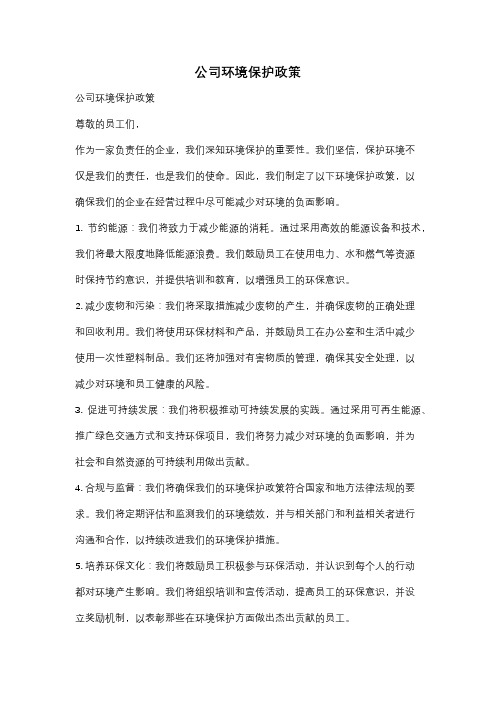 公司环境保护政策

公司环境保护政策

尊敬的员工们，

作为一家负责任的企业，我们深知环境保护的重要性。我们坚信，保护环境不仅是我们的责任，也是我们的使命。因此，我们制定了以下环境保护政策，以确保我们的企业在经营过程中尽可能减少对环境的负面影响。

1. 节约能源：我们将致力于减少能源的消耗。通过采用高效的能源设备和技术，我们将最大限度地降低能源浪费。我们鼓励员工在使用电力、水和燃气等资源时保持节约意识，并提供培训和教育，以增强员工的环保意识。

2. 减少废物和污染：我们将采取措施减少废物的产生，并确保废物的正确处理和回收利用。我们将使用环保材料和产品，并鼓励员工在办公室和生活中减少使用一次性塑料制品。我们还将加强对有害物质的管理，确保其安全处理，以减少对环境和员工健康的风险。

3. 促进可持续发展：我们将积极推动可持续发展的实践。通过采用可再生能源、推广绿色交通方式和支持环保项目，我们将努力减少对环境的负面影响，并为社会和自然资源的可持续利用做出贡献。

4. 合规与监督：我们将确保我们的环境保护政策符合国家和地方法律法规的要求。我们将定期评估和监测我们的环境绩效，并与相关部门和利益相关者进行沟通和合作，以持续改进我们的环境保护措施。

5. 培养环保文化：我们将鼓励员工积极参与环保活动，并认识到每个人的行动都对环境产生影响。我们将组织培训和宣传活动，提高员工的环保意识，并设立奖励机制，以表彰那些在环境保护方面做出杰出贡献的员工。